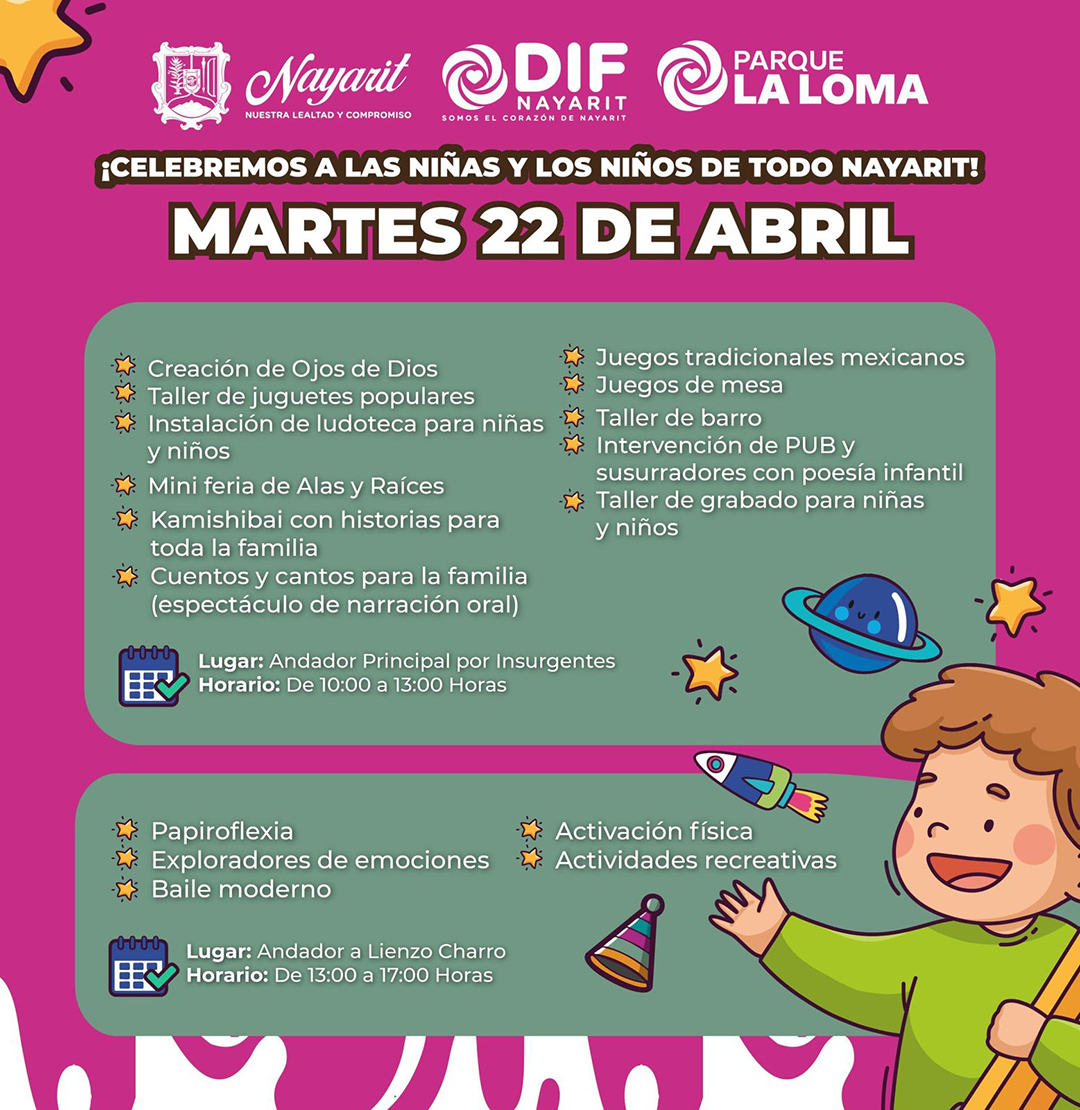 Nayarit
NUESTRA LEALTAD Y COMPROMISO

DIF
NAYARIT
SOMOS EL CORAZÓN DE NAYARIT

PARQUE
LA LOMA

¡CELEBREMOS A LAS NIÑAS Y LOS NIÑOS DE TODO NAYARIT!

MARTES 22 DE ABRIL

Creación de Ojos de Dios
Taller de juguetes populares
Instalación de ludoteca para niñas y niños
Mini feria de Alas y Raíces
Kamishibai con historias para toda la familia
Cuentos y cantos para la familia (espectáculo de narración oral)

Juegos tradicionales mexicanos
Juegos de mesa
Taller de barro
Intervención de PUB y susurradores con poesía infantil
Taller de grabado para niñas y niños

Lugar: Andador Principal por Insurgentes
Horario: De 10:00 a 13:00 Horas

Papiroflexia
Exploradores de emociones
Baile moderno

Activación física
Actividades recreativas

Lugar: Andador a Lienzo Charro
Horario: De 13:00 a 17:00 Horas